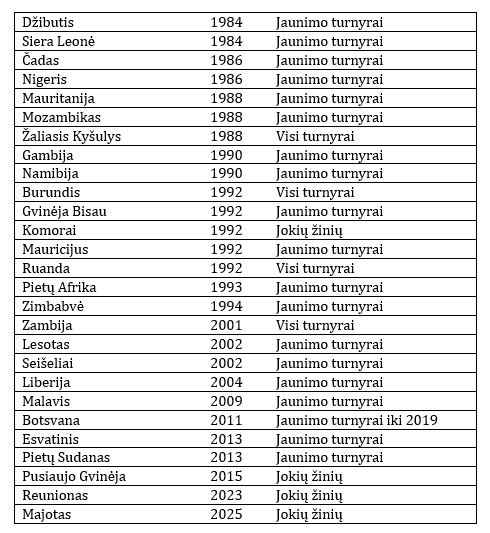 | | | |
|---|---|---|
| Džibutis | 1984 | Jaunimo turnyrai |
| Siera Leonė | 1984 | Jaunimo turnyrai |
| Čadas | 1986 | Jaunimo turnyrai |
| Nigeris | 1986 | Jaunimo turnyrai |
| Mauritanija | 1988 | Jaunimo turnyrai |
| Mozambikas | 1988 | Jaunimo turnyrai |
| Žaliasis Kyšulys | 1988 | Visi turnyrai |
| Gambija | 1990 | Jaunimo turnyrai |
| Namibija | 1990 | Jaunimo turnyrai |
| Burundis | 1992 | Visi turnyrai |
| Gvinėja Bisau | 1992 | Jaunimo turnyrai |
| Komorai | 1992 | Jokių žinių |
| Mauricijus | 1992 | Jaunimo turnyrai |
| Ruanda | 1992 | Visi turnyrai |
| Pietų Afrika | 1993 | Jaunimo turnyrai |
| Zimbabvė | 1994 | Jaunimo turnyrai |
| Zambija | 2001 | Visi turnyrai |
| Lesotas | 2002 | Jaunimo turnyrai |
| Seišeliai | 2002 | Jaunimo turnyrai |
| Liberija | 2004 | Jaunimo turnyrai |
| Malavis | 2009 | Jaunimo turnyrai |
| Botsvana | 2011 | Jaunimo turnyrai iki 2019 |
| Esvatinis | 2013 | Jaunimo turnyrai |
| Pietų Sudanas | 2013 | Jaunimo turnyrai |
| Pusiaujo Gvinėja | 2015 | Jokių žinių |
| Reunionas | 2023 | Jokių žinių |
| Majotas | 2025 | Jokių žinių |